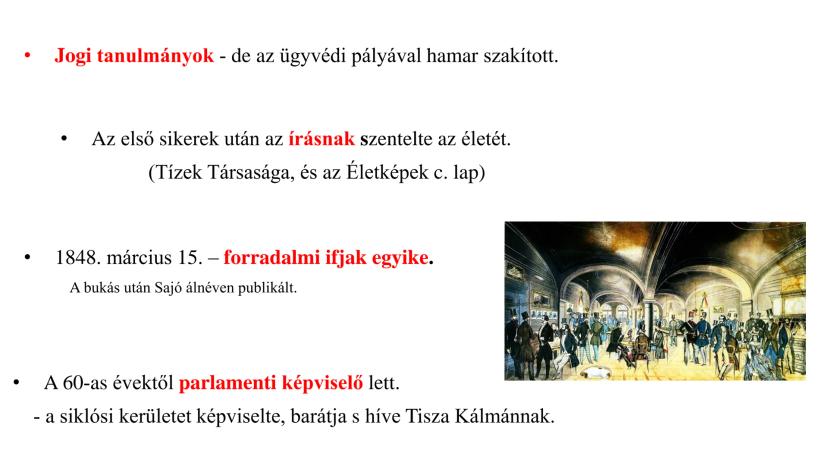 • Jogi tanulmányok - de az ügyvédi pályával hamar szakított.

• Az első sikerek után az írásnak szentelte az életét.
(Tízek Társasága, és az Életképek c. lap)

• 1848. március 15. – forradalmi ifjak egyike.
A bukás után Sajó álnéven publikált.

• A 60-as évektől parlamenti képviselő lett.
- a siklósi kerületet képviselte, barátja s híve Tisza Kálmánnak.